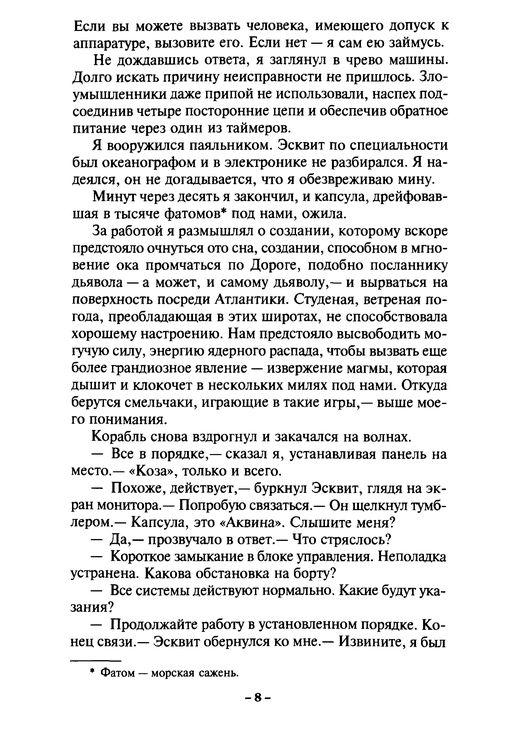 Если вы можете вызвать человека, имеющего допуск к аппаратуре, вызовите его. Если нет — я сам ею займусь.

Не дождавшись ответа, я заглянул в чрево машины. Долго искать причину неисправности не пришлось. Злоумышленники даже припой не использовали, наспех подсоединив четыре посторонние цепи и обеспечив обратное питание через один из таймеров.

Я вооружился паяльником. Эсквит по специальности был океанографом и в электронике не разбирался. Я надеялся, он не догадывается, что я обезвреживаю мину.

Минут через десять я закончил, и капсула, дрейфовавшая в тысяче фатомов* под нами, ожила.

За работой я размышлял о создании, которому вскоре предстояло очнуться ото сна, создании, способном в мгновение ока промчаться по Дороге, подобно посланнику дьявола — а может, и самому дьяволу,— и вырваться на поверхность посреди Атлантики. Студеная, ветреная погода, преобладающая в этих широтах, не способствовала хорошему настроению. Нам предстояло высвободить могучую силу, энергию ядерного распада, чтобы вызвать еще более грандиозное явление — извержение магмы, которая дышит и клокочет в нескольких милях под нами. Откуда берутся смельчаки, играющие в такие игры,— выше моего понимания.

Корабль снова вздрогнул и закачался на волнах.

— Все в порядке,— сказал я, устанавливая панель на место.— «Коза», только и всего.

— Похоже, действует,— буркнул Эсквит, глядя на экран монитора.— Попробую связаться.— Он щелкнул тумблером.— Капсула, это «Аквина». Слышите меня?

— Да,— прозвучало в ответ.— Что стряслось?

— Короткое замыкание в блоке управления. Неполадка устранена. Какова обстановка на борту?

— Все системы действуют нормально. Какие будут указания?

— Продолжайте работу в установленном порядке. Конец связи.— Эсквит обернулся ко мне.— Извините, я был

* Фатом — морская сажень.

– 8 –